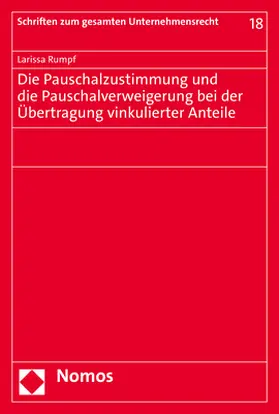 Schriften zum gesamten Unternehmensrecht 18

Larissa Rumpf

Die Pauschalzustimmung und die Pauschalverweigerung bei der Übertragung vinkulierter Anteile

Nomos